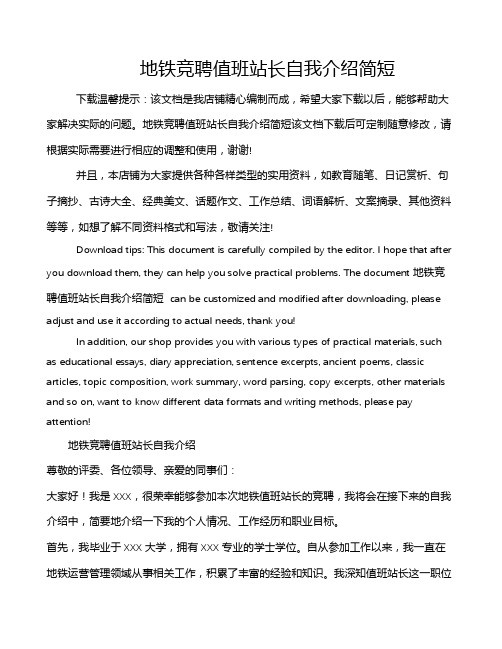 地铁竞聘值班站长自我介绍简短

下载温馨提示：该文档是我店铺精心编制而成，希望大家下载以后，能够帮助大家解决实际的问题。地铁竞聘值班站长自我介绍简短该文档下载后可定制随意修改，请根据实际需要进行相应的调整和使用，谢谢!

并且，本店铺为大家提供各种各样类型的实用资料，如教育随笔、日记赏析、句子摘抄、古诗大全、经典美文、话题作文、工作总结、词语解析、文案摘录、其他资料等等，如想了解不同资料格式和写法，敬请关注!

Download tips: This document is carefully compiled by the editor. I hope that after you download them, they can help you solve practical problems. The document 地铁竞聘值班站长自我介绍简短 can be customized and modified after downloading, please adjust and use it according to actual needs, thank you!

In addition, our shop provides you with various types of practical materials, such as educational essays, diary appreciation, sentence excerpts, ancient poems, classic articles, topic composition, work summary, word parsing, copy excerpts, other materials and so on, want to know different data formats and writing methods, please pay attention!

地铁竞聘值班站长自我介绍

尊敬的评委、各位领导、亲爱的同事们：

大家好！我是 XXX，很荣幸能够参加本次地铁值班站长的竞聘，我将会在接下来的自我介绍中，简要地介绍一下我的个人情况、工作经历和职业目标。

首先，我毕业于 XXX 大学，拥有 XXX 专业的学士学位。自从参加工作以来，我一直在地铁运营管理领域从事相关工作，积累了丰富的经验和知识。我深知值班站长这一职位